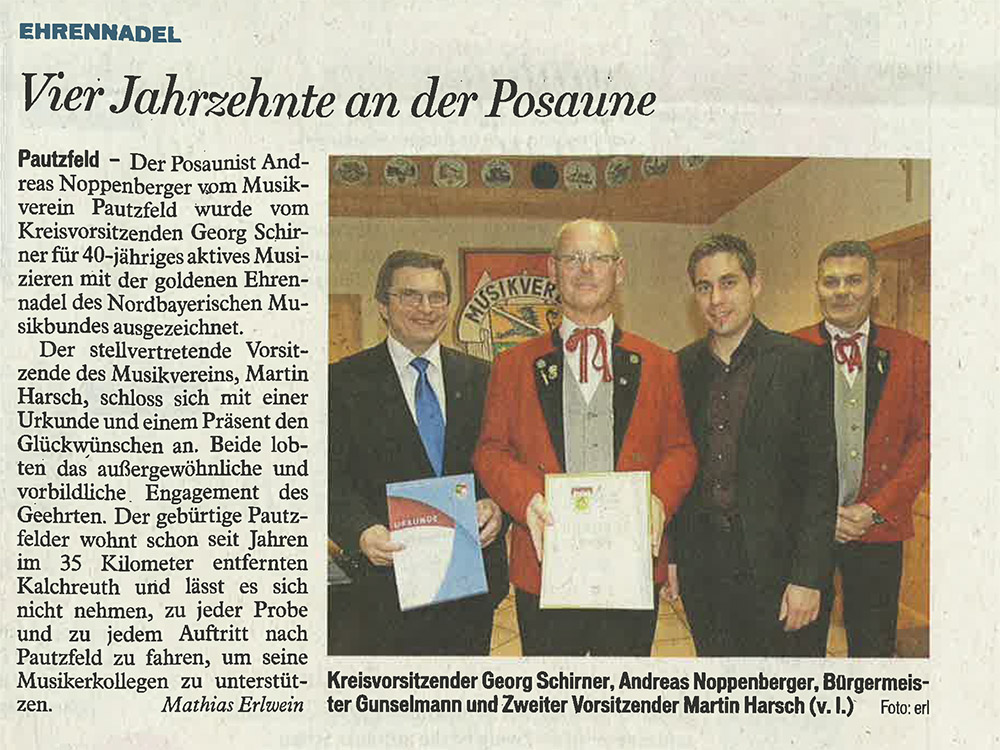 EHRENNADEL

Vier Jahrzehnte an der Posaune

Pautzfeld – Der Posaunist Andreas Noppenberger vom Musikverein Pautzfeld wurde vom Kreisvorsitzenden Georg Schirner für 40-jähriges aktives Musizieren mit der goldenen Ehrennadel des Nordbayerischen Musikbundes ausgezeichnet.

Der stellvertretende Vorsitzende des Musikvereins, Martin Harsch, schloss sich mit einer Urkunde und einem Präsent den Glückwünschen an. Beide lobten das außergewöhnliche und vorbildliche Engagement des Geehrten. Der gebürtige Pautzfelder wohnt schon seit Jahren im 35 Kilometer entfernten Kalchreuth und lässt es sich nicht nehmen, zu jeder Probe und zu jedem Auftritt nach Pautzfeld zu fahren, um seine Musikerkollegen zu unterstützen. Mathias Erlwein

MUSIKVER

URKUNDE

Kreisvorsitzender Georg Schirner, Andreas Noppenberger, Bürgermeister Gunselmann und Zweiter Vorsitzender Martin Harsch (v. l.) Foto: erl